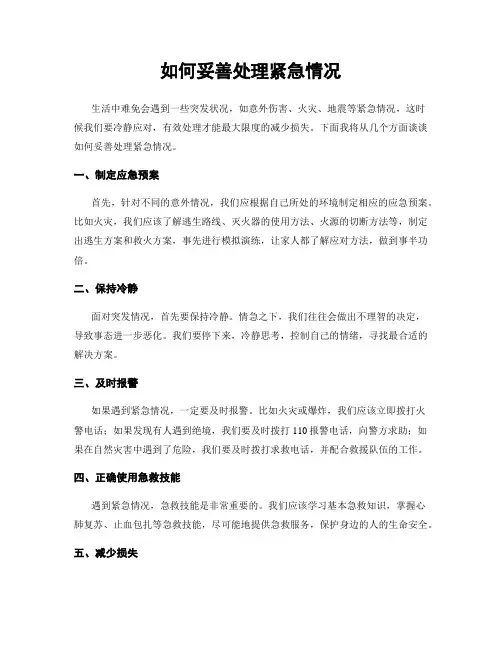 如何妥善处理紧急情况

生活中难免会遇到一些突发状况，如意外伤害、火灾、地震等紧急情况，这时候我们要冷静应对，有效处理才能最大限度的减少损失。下面我将从几个方面谈谈如何妥善处理紧急情况。

一、制定应急预案

首先，针对不同的意外情况，我们应根据自己所处的环境制定相应的应急预案。比如火灾，我们应该了解逃生路线、灭火器的使用方法、火源的切断方法等，制定出逃生方案和救火方案，事先进行模拟演练，让家人都了解应对方法，做到事半功倍。

二、保持冷静

面对突发情况，首先要保持冷静。情急之下，我们往往会做出不理智的决定，导致事态进一步恶化。我们要停下来，冷静思考，控制自己的情绪，寻找最合适的解决方案。

三、及时报警

如果遇到紧急情况，一定要及时报警。比如火灾或爆炸，我们应该立即拨打火警电话；如果发现有人遇到绝境，我们要及时拨打 110 报警电话，向警方求助；如果在自然灾害中遇到了危险，我们要及时拨打求救电话，并配合救援队伍的工作。

四、正确使用急救技能

遇到紧急情况，急救技能是非常重要的。我们应该学习基本急救知识，掌握心肺复苏、止血包扎等急救技能，尽可能地提供急救服务，保护身边的人的生命安全。

五、减少损失